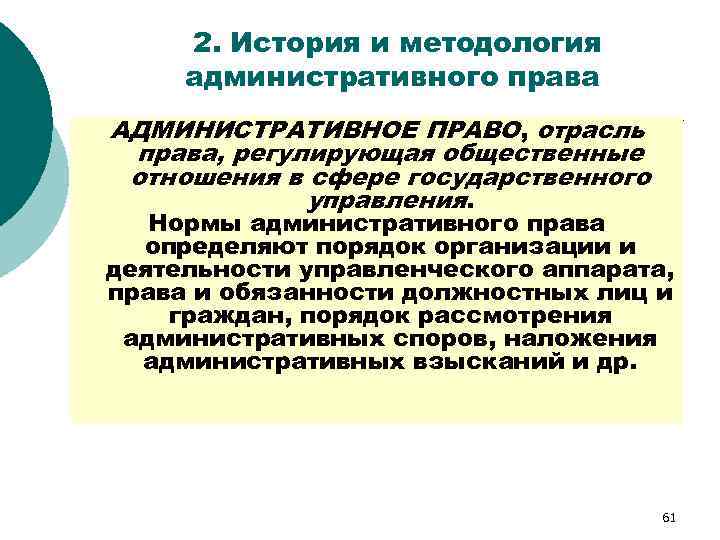 2. История и методология административного права

АДМИНИСТРАТИВНОЕ ПРАВО, отрасль права, регулирующая общественные отношения в сфере государственного управления.

Нормы административного права определяют порядок организации и деятельности управленческого аппарата, права и обязанности должностных лиц и граждан, порядок рассмотрения административных споров, наложения административных взысканий и др.

61